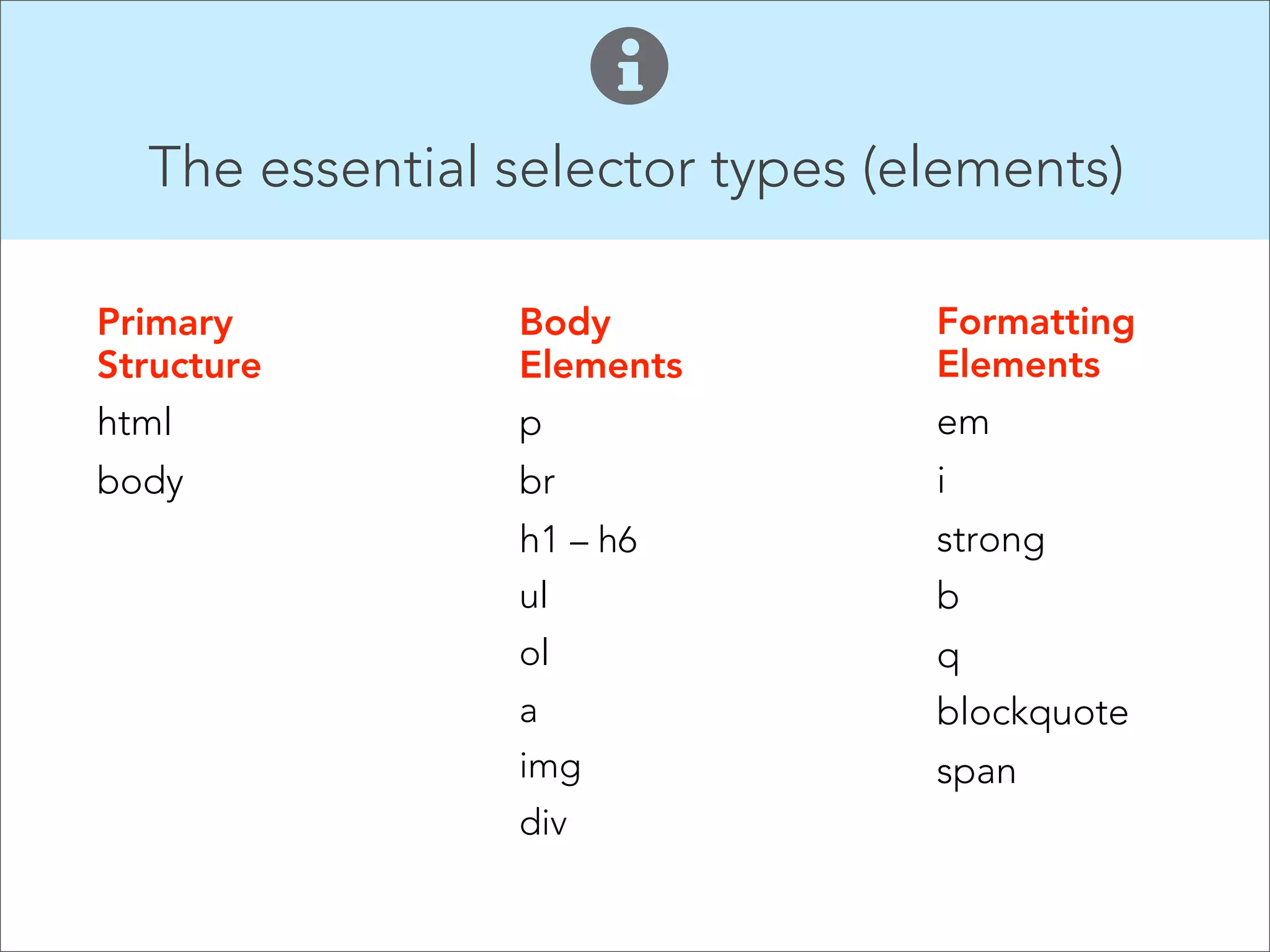 The essential selector types (elements)

Primary Structure

html

body

Body Elements

p

br

h1 – h6

ul

ol

a

img

div

Formatting Elements

em

i

strong

b

q

blockquote

span